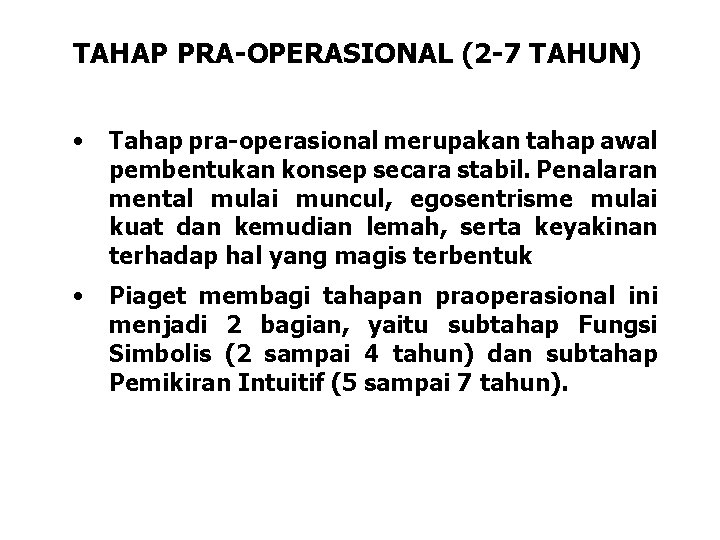 TAHAP PRA-OPERASIONAL (2-7 TAHUN)

• Tahap pra-operasional merupakan tahap awal pembentukan konsep secara stabil. Penalaran mental mulai muncul, egosentrisme mulai kuat dan kemudian lemah, serta keyakinan terhadap hal yang magis terbentuk

• Piaget membagi tahapan praoperasional ini menjadi 2 bagian, yaitu subtahap Fungsi Simbolis (2 sampai 4 tahun) dan subtahap Pemikiran Intuitif (5 sampai 7 tahun).